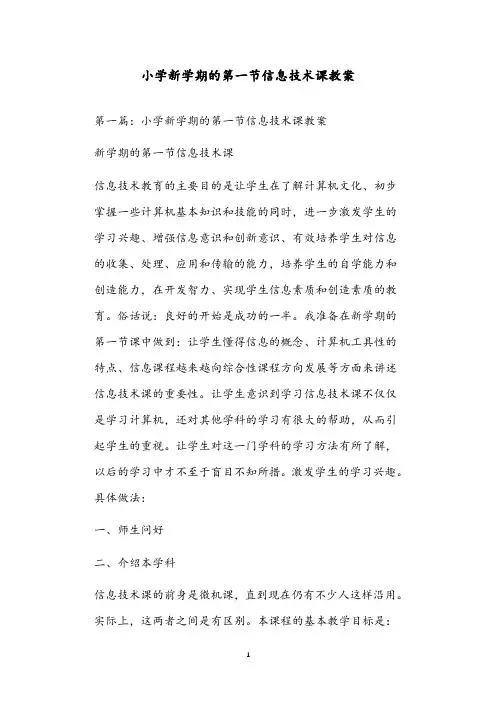 小学新学期的第一节信息技术课教案

第一篇：小学新学期的第一节信息技术课教案

新学期的第一节信息技术课

信息技术教育的主要目的是让学生在了解计算机文化、初步掌握一些计算机基本知识和技能的同时，进一步激发学生的学习兴趣、增强信息意识和创新意识、有效培养学生对信息的收集、处理、应用和传输的能力，培养学生的自学能力和创造能力，在开发智力、实现学生信息素质和创造素质的教育。俗话说：良好的开始是成功的一半。我准备在新学期的第一节课中做到：让学生懂得信息的概念、计算机工具性的特点、信息课程越来越向综合性课程方向发展等方面来讲述信息技术课的重要性。让学生意识到学习信息技术课不仅仅是学习计算机，还对其他学科的学习有很大的帮助，从而引起学生的重视。让学生对这一门学科的学习方法有所了解，以后的学习中才不至于盲目不知所措。激发学生的学习兴趣。具体做法：

一、师生问好

二、介绍本学科

信息技术课的前身是微机课，直到现在仍有不少人这样沿用。实际上，这两者之间是有区别。本课程的基本教学目标是：

1